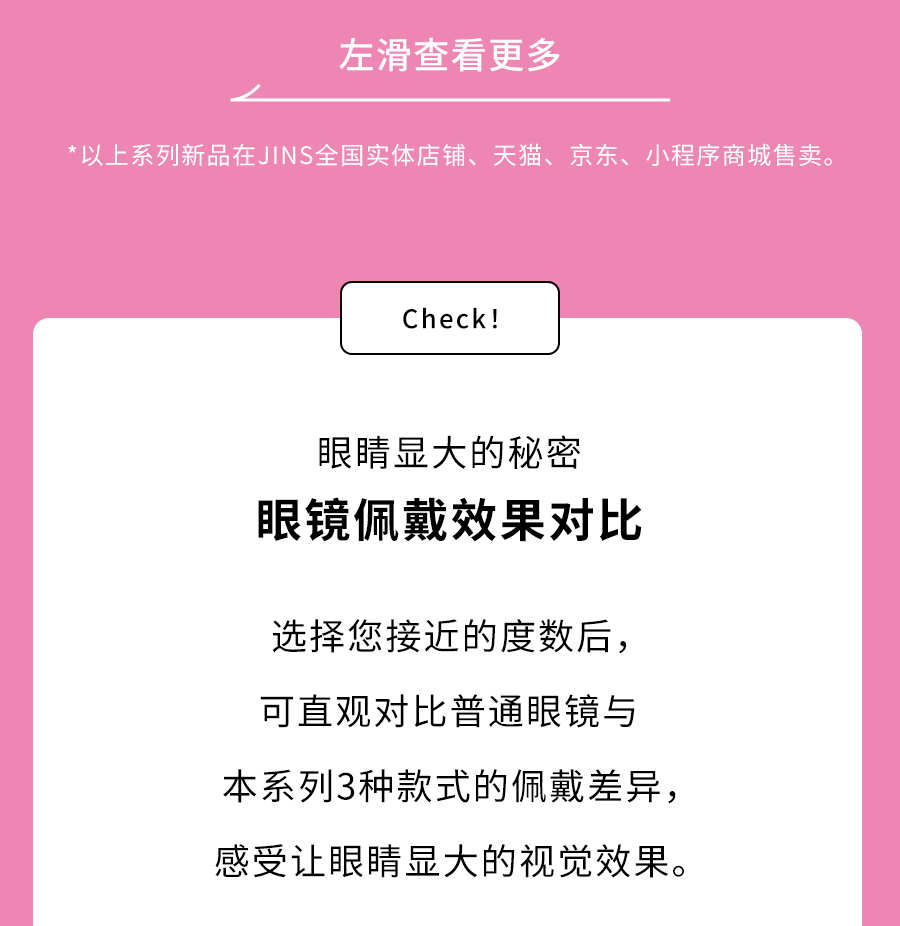 左滑查看更多

*以上系列新品在JINS全国实体店铺、天猫、京东、小程序商城售卖。

Check!

眼睛显大的秘密

眼镜佩戴效果对比

选择您接近的度数后，

可直观对比普通眼镜与

本系列3种款式的佩戴差异，

感受让眼睛显大的视觉效果。